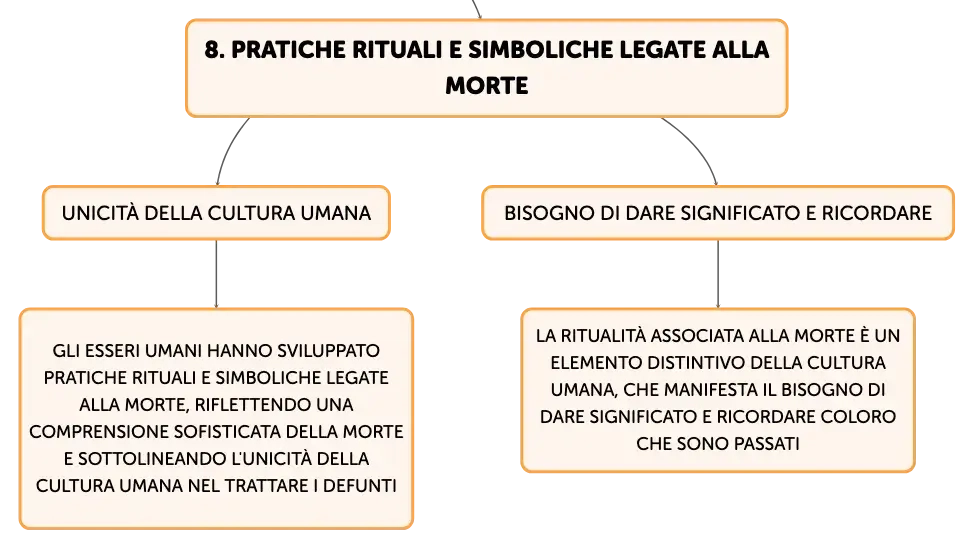 8. PRATICHE RITUALI E SIMBOLICHE LEGATE ALLA MORTE

UNICITÀ DELLA CULTURA UMANA

GLI ESSERI UMANI HANNO SVILUPPATO PRATICHE RITUALI E SIMBOLICHE LEGATE ALLA MORTE, RIFLETTENDO UNA COMPRENSIONE SOFISTICATA DELLA MORTE E SOTTOLINEANDO L'UNICITÀ DELLA CULTURA UMANA NEL TRATTARE I DEFUNTI

BISOGNO DI DARE SIGNIFICATO E RICORDARE

LA RITUALITÀ ASSOCIATA ALLA MORTE È UN ELEMENTO DISTINTIVO DELLA CULTURA UMANA, CHE MANIFESTA IL BISOGNO DI DARE SIGNIFICATO E RICORDARE COLORO CHE SONO PASSATI